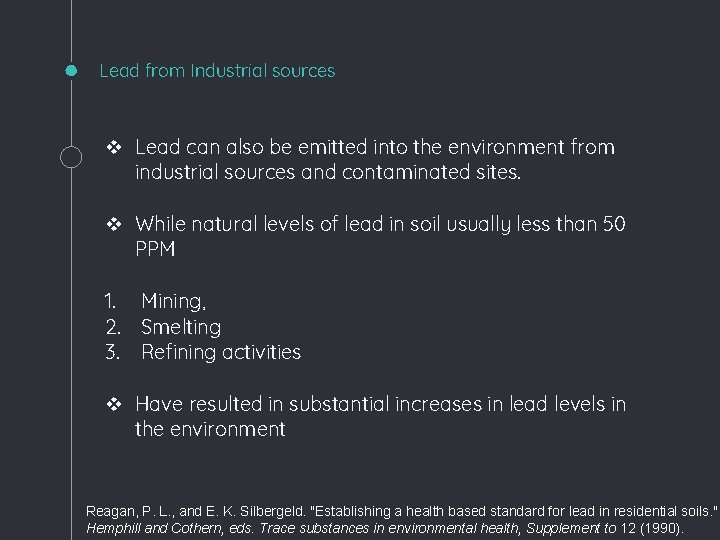 Lead from Industrial sources

❖ Lead can also be emitted into the environment from industrial sources and contaminated sites.

❖ While natural levels of lead in soil usually less than 50 PPM

1. Mining,
2. Smelting
3. Refining activities

❖ Have resulted in substantial increases in lead levels in the environment

Reagan, P. L., and E. K. Silbergeld. "Establishing a health based standard for lead in residential soils." Hemphill and Cothern, eds. Trace substances in environmental health, Supplement to 12 (1990).